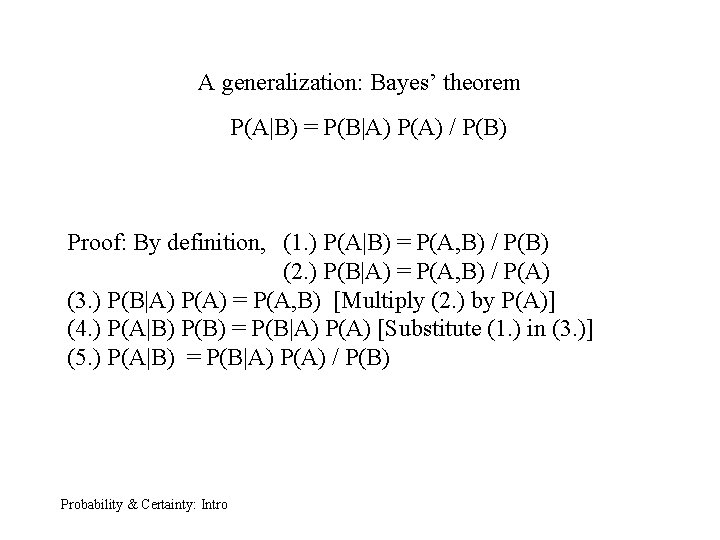 A generalization: Bayes' theorem

$P(A|B) = P(B|A) P(A) / P(B)$

Proof: By definition, (1.) $P(A|B) = P(A,B) / P(B)$
(2.) $P(B|A) = P(A,B) / P(A)$
(3.) $P(B|A) P(A) = P(A,B)$ [Multiply (2.) by P(A)]
(4.) $P(A|B) P(B) = P(B|A) P(A)$ [Substitute (1.) in (3.)]
(5.) $P(A|B) = P(B|A) P(A) / P(B)$

Probability & Certainty: Intro